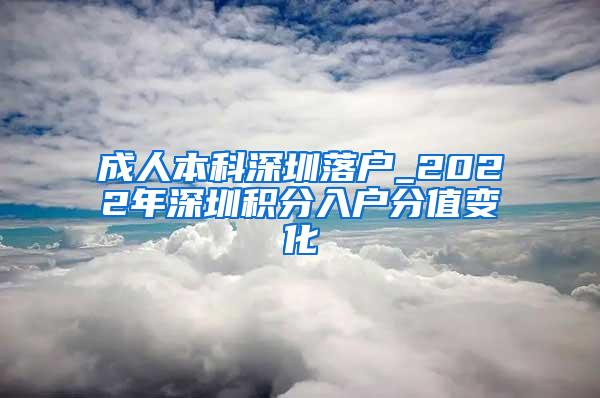 成人本科深圳落户_2022年深圳积分入户分值变化